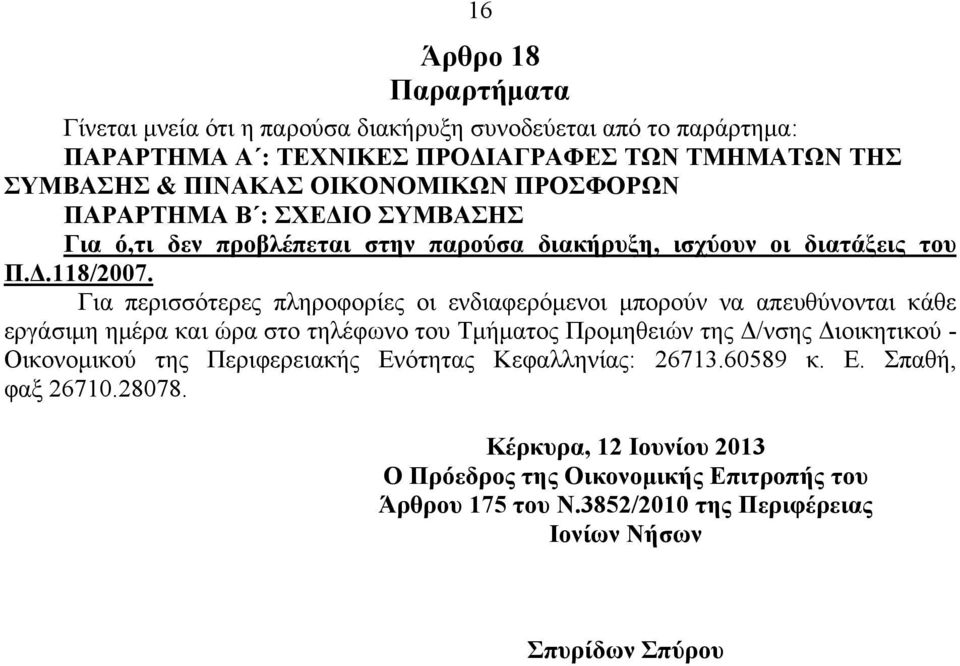 16

Άρθρο 18
Παραρτήματα

Γίνεται μνεία ότι η παρούσα διακήρυξη συνοδεύεται από το παράρτημα:
ΠΑΡΑΡΤΗΜΑ Α΄: ΤΕΧΝΙΚΕΣ ΠΡΟΔΙΑΓΡΑΦΕΣ ΤΩΝ ΤΜΗΜΑΤΩΝ ΤΗΣ ΣΥΜΒΑΣΗΣ & ΠΙΝΑΚΑΣ ΟΙΚΟΝΟΜΙΚΩΝ ΠΡΟΣΦΟΡΩΝ
ΠΑΡΑΡΤΗΜΑ Β΄: ΣΧΕΔΙΟ ΣΥΜΒΑΣΗΣ
Για ό,τι δεν προβλέπεται στην παρούσα διακήρυξη, ισχύουν οι διατάξεις του Π.Δ.118/2007.

Για περισσότερες πληροφορίες οι ενδιαφερόμενοι μπορούν να απευθύνονται κάθε εργάσιμη ημέρα και ώρα στο τηλέφωνο του Τμήματος Προμηθειών της Δ/νσης Διοικητικού - Οικονομικού της Περιφερειακής Ενότητας Κεφαλληνίας: 26713.60589 κ. Ε. Σπαθή, φαξ 26710.28078.

Κέρκυρα, 12 Ιουνίου 2013
Ο Πρόεδρος της Οικονομικής Επιτροπής του Άρθρου 175 του Ν.3852/2010 της Περιφέρειας Ιονίων Νήσων

Σπυρίδων Σπύρου